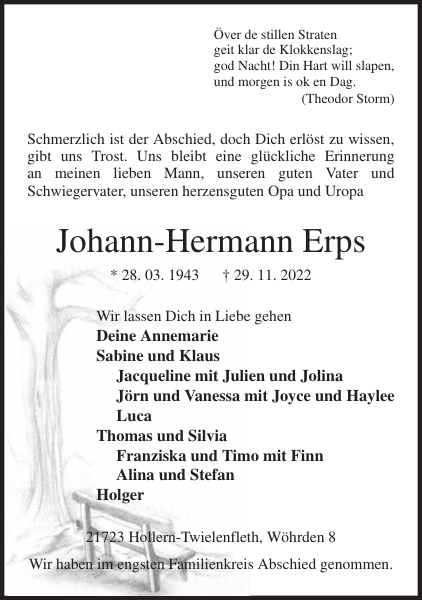 Över de stillen Straten
geit klar de Klokkenslag;
god Nacht! Din Hart will slapen,
und morgen is ok en Dag.
(Theodor Storm)

Schmerzlich ist der Abschied, doch Dich erlöst zu wissen, gibt uns Trost. Uns bleibt eine glückliche Erinnerung an meinen lieben Mann, unseren guten Vater und Schwiegervater, unseren herzensguten Opa und Uropa

Johann-Hermann Erps

* 28. 03. 1943 † 29. 11. 2022

Wir lassen Dich in Liebe gehen
Deine Annemarie
Sabine und Klaus
Jacqueline mit Julien und Jolina
Jörn und Vanessa mit Joyce und Haylee
Luca
Thomas und Silvia
Franziska und Timo mit Finn
Alina und Stefan
Holger

21723 Hollern-Twielenfleth, Wöhrden 8

Wir haben im engsten Familienkreis Abschied genommen.